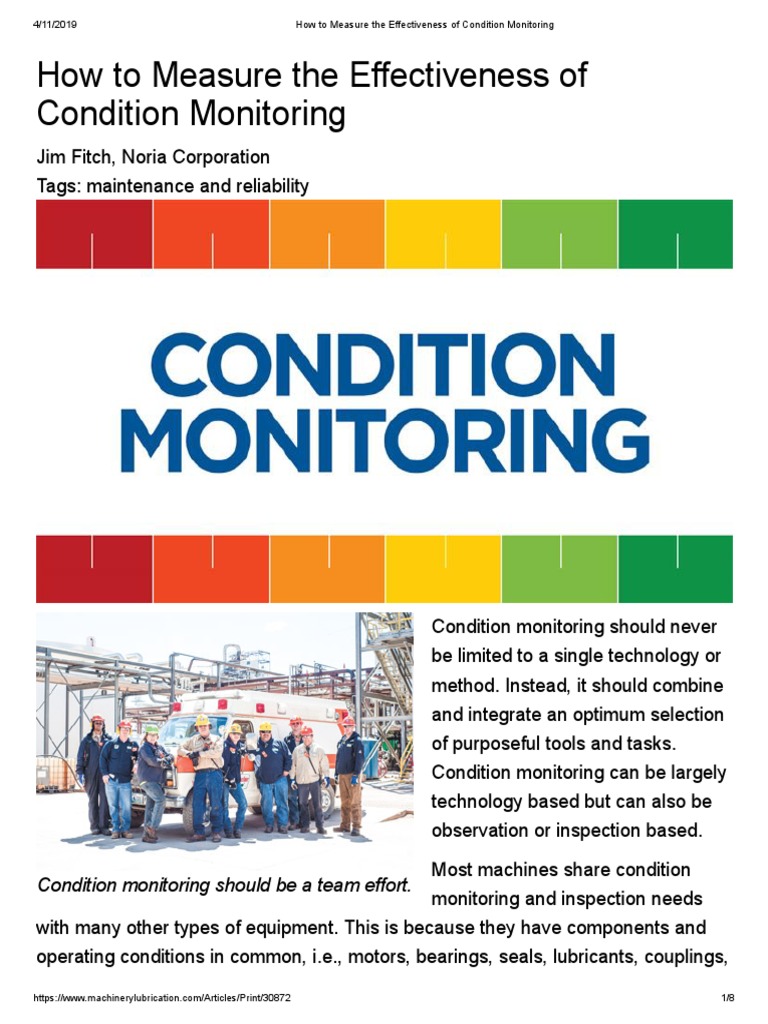 4/11/2019 How to Measure the Effectiveness of Condition Monitoring

How to Measure the Effectiveness of Condition Monitoring

Jim Fitch, Noria Corporation

Tags: maintenance and reliability

CONDITION MONITORING

Condition monitoring should be a team effort.

Condition monitoring should never be limited to a single technology or method. Instead, it should combine and integrate an optimum selection of purposeful tools and tasks. Condition monitoring can be largely technology based but can also be observation or inspection based.

Most machines share condition monitoring and inspection needs with many other types of equipment. This is because they have components and operating conditions in common, i.e., motors, bearings, seals, lubricants, couplings,

https://www.machinerylubrication.com/Articles/Print/30872 1/8